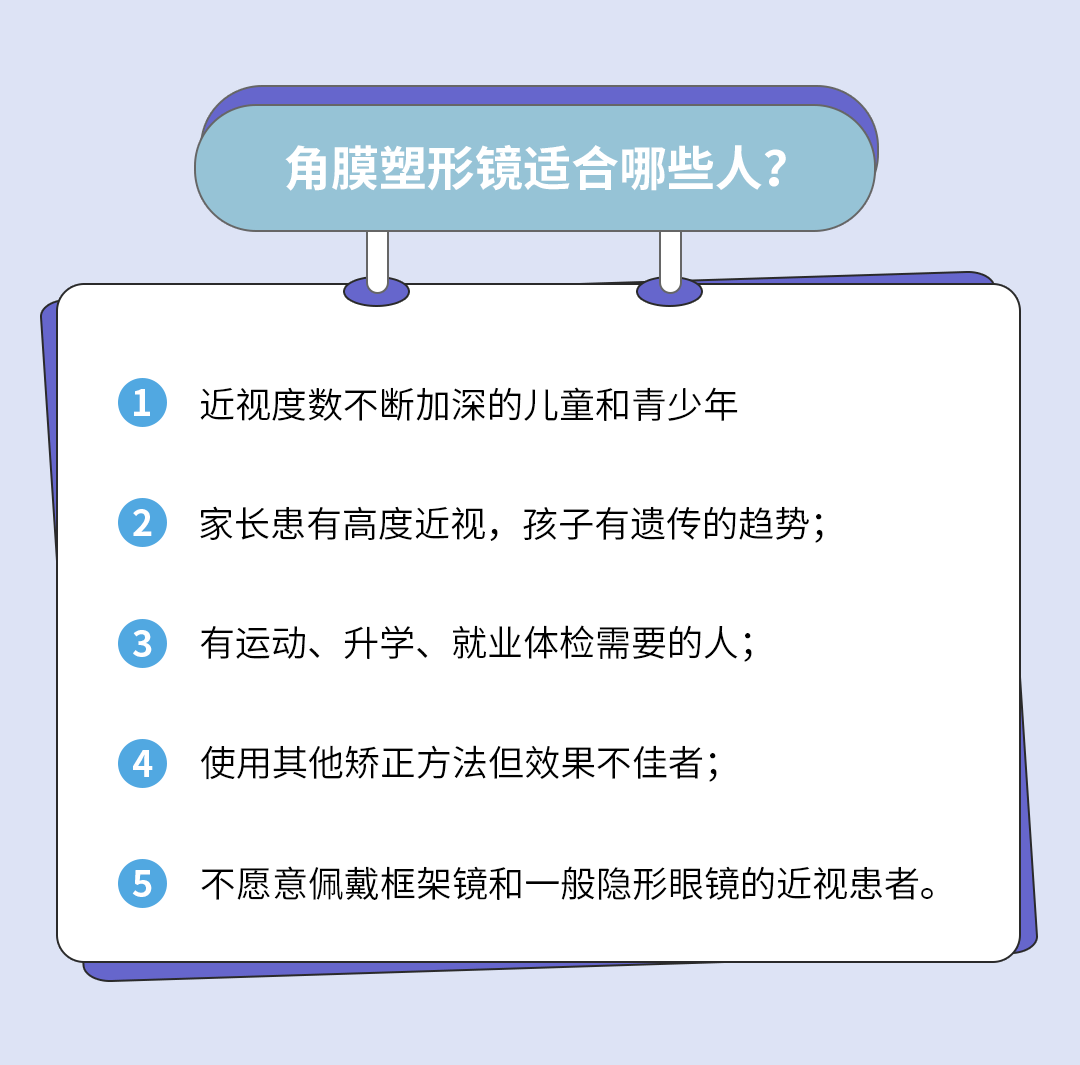 角膜塑形镜适合哪些人？

1 近视度数不断加深的儿童和青少年

2 家长患有高度近视，孩子有遗传的趋势；

3 有运动、升学、就业体检需要的人；

4 使用其他矫正方法但效果不佳者；

5 不愿意佩戴框架镜和一般隐形眼镜的近视患者。